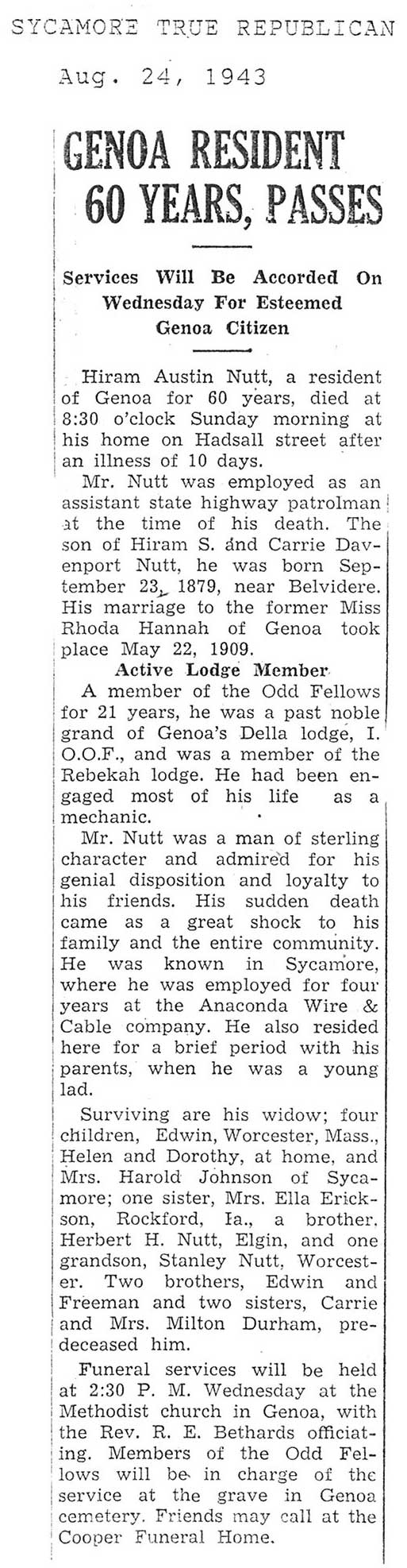 SYCAMORE TRUE REPUBLICAN

Aug. 24, 1943

GENOA RESIDENT 60 YEARS, PASSES

Services Will Be Accorded On Wednesday For Esteemed Genoa Citizen

Hiram Austin Nutt, a resident of Genoa for 60 years, died at 8:30 o'clock Sunday morning at his home on Hadsall street after an illness of 10 days.

Mr. Nutt was employed as an assistant state highway patrolman at the time of his death. The son of Hiram S. and Carrie Davenport Nutt, he was born September 23, 1879, near Belvidere. His marriage to the former Miss Rhoda Hannah of Genoa took place May 22, 1909.

Active Lodge Member

A member of the Odd Fellows for 21 years, he was a past noble grand of Genoa's Della lodge, I. O.O.F., and was a member of the Rebekah lodge. He had been engaged most of his life as a mechanic.

Mr. Nutt was a man of sterling character and admired for his genial disposition and loyalty to his friends. His sudden death came as a great shock to his family and the entire community. He was known in Sycamore, where he was employed for four years at the Anaconda Wire & Cable company. He also resided here for a brief period with his parents, when he was a young lad.

Surviving are his widow; four children, Edwin, Worcester, Mass., Helen and Dorothy, at home, and Mrs. Harold Johnson of Sycamore; one sister, Mrs. Ella Erickson, Rockford, Ia., a brother. Herbert H. Nutt, Elgin, and one grandson, Stanley Nutt, Worcester. Two brothers, Edwin and Freeman and two sisters, Carrie and Mrs. Milton Durham, predeceased him.

Funeral services will be held at 2:30 P. M. Wednesday at the Methodist church in Genoa, with the Rev. R. E. Bethards officiating. Members of the Odd Fellows will be in charge of the service at the grave in Genoa cemetery. Friends may call at the Cooper Funeral Home.